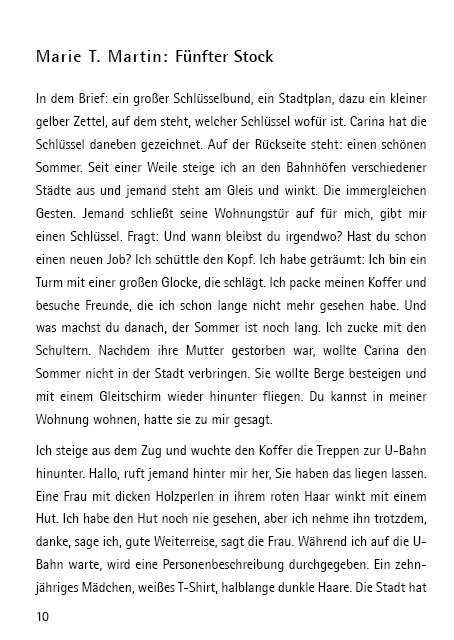 Marie T. Martin: Fünfter Stock

In dem Brief: ein großer Schlüsselbund, ein Stadtplan, dazu ein kleiner gelber Zettel, auf dem steht, welcher Schlüssel wofür ist. Carina hat die Schlüssel daneben gezeichnet. Auf der Rückseite steht: einen schönen Sommer. Seit einer Weile steige ich an den Bahnhöfen verschiedener Städte aus und jemand steht am Gleis und winkt. Die immergleichen Gesten. Jemand schließt seine Wohnungstür auf für mich, gibt mir einen Schlüssel. Fragt: Und wann bleibst du irgendwo? Hast du schon einen neuen Job? Ich schüttle den Kopf. Ich habe geträumt: Ich bin ein Turm mit einer großen Glocke, die schlägt. Ich packe meinen Koffer und besuche Freunde, die ich schon lange nicht mehr gesehen habe. Und was machst du danach, der Sommer ist noch lang. Ich zucke mit den Schultern. Nachdem ihre Mutter gestorben war, wollte Carina den Sommer nicht in der Stadt verbringen. Sie wollte Berge besteigen und mit einem Gleitschirm wieder hinunter fliegen. Du kannst in meiner Wohnung wohnen, hatte sie zu mir gesagt.

Ich steige aus dem Zug und wuchte den Koffer die Treppen zur U-Bahn hinunter. Hallo, ruft jemand hinter mir her, Sie haben das liegen lassen. Eine Frau mit dicken Holzperlen in ihrem roten Haar winkt mit einem Hut. Ich habe den Hut noch nie gesehen, aber ich nehme ihn trotzdem, danke, sage ich, gute Weiterreise, sagt die Frau. Während ich auf die U-Bahn warte, wird eine Personenbeschreibung durchgegeben. Ein zehnjähriges Mädchen, weißes T-Shirt, halblange dunkle Haare. Die Stadt hat

10